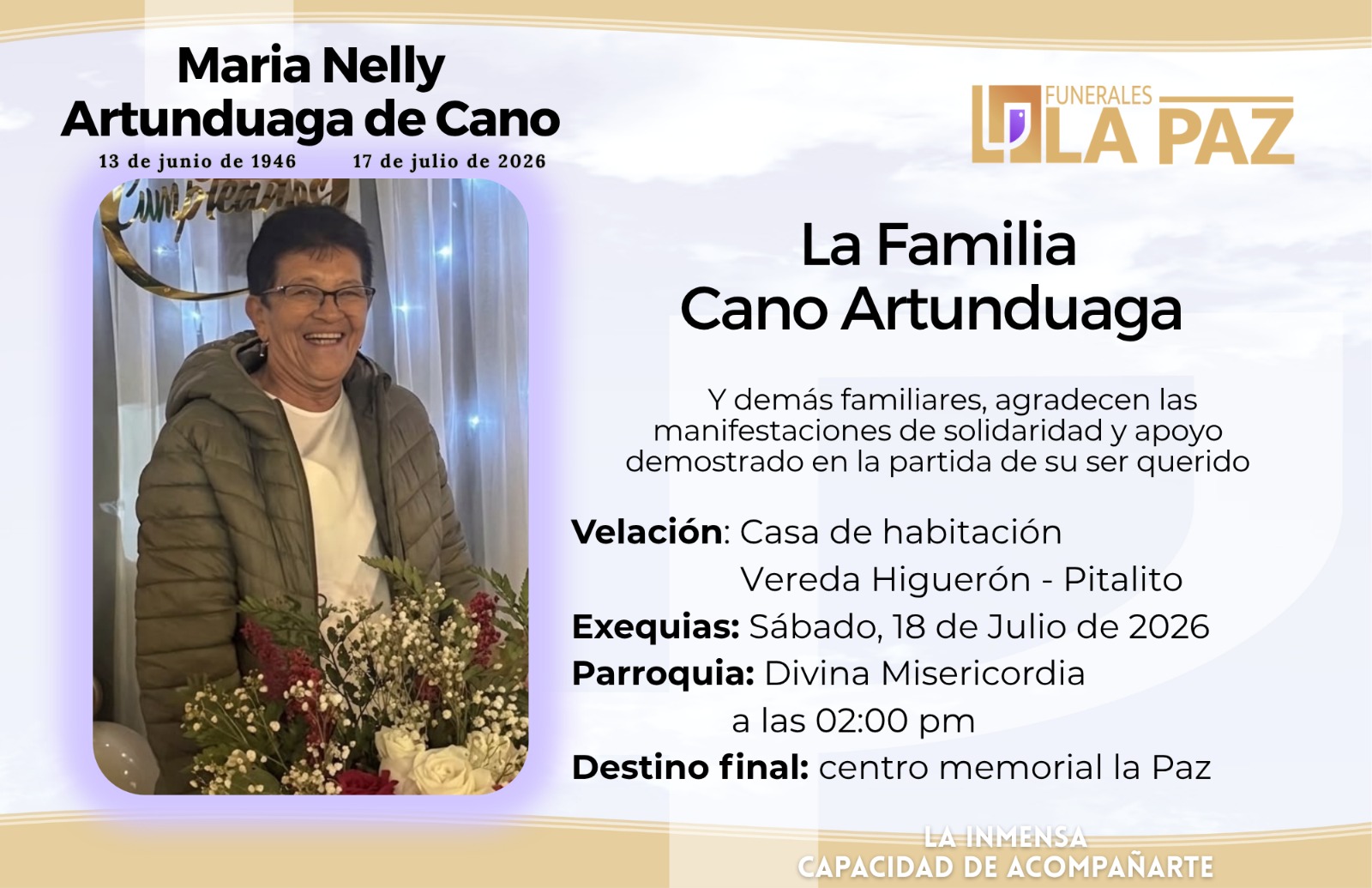 Maria Nelly
Artunduaga de Cano
13 de junio de 1946 17 de julio de 2026

FUNERALES
LA PAZ

La Familia
Cano Artunduaga

Y demás familiares, agradecen las manifestaciones de solidaridad y apoyo demostrado en la partida de su ser querido

Velación: Casa de habitación
Vereda Higuerón - Pitalito
Exequias: Sábado, 18 de Julio de 2026
Parroquia: Divina Misericordia
a las 02:00 pm
Destino final: centro memorial la Paz

LA INMENSA
CAPACIDAD DE ACOMPAÑARTE